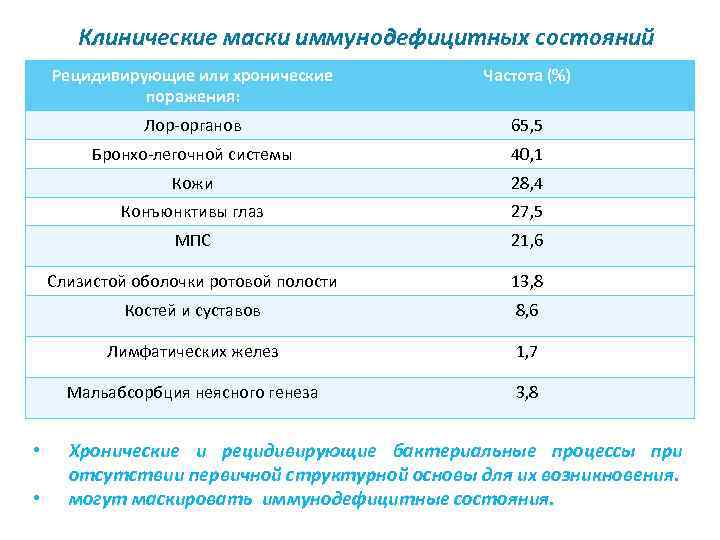 Клинические маски иммунодефицитных состояний

| Рецидивирующие или хронические поражения: | Частота (%) |
|---|---|
| Лор-органов | 65,5 |
| Бронхо-легочной системы | 40,1 |
| Кожи | 28,4 |
| Конъюнктивы глаз | 27,5 |
| МПС | 21,6 |
| Слизистой оболочки ротовой полости | 13,8 |
| Костей и суставов | 8,6 |
| Лимфатических желез | 1,7 |
| Мальабсорбция неясного генеза | 3,8 |

• Хронические и рецидивирующие бактериальные процессы при отсутствии первичной структурной основы для их возникновения.
• могут маскировать иммунодефицитные состояния.